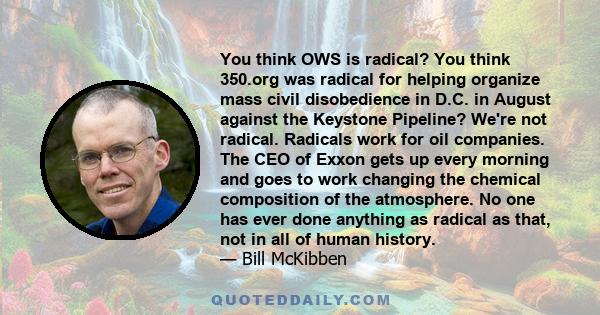 You think OWS is radical? You think 350.org was radical for helping organize mass civil disobedience in D.C. in August against the Keystone Pipeline? We're not radical. Radicals work for oil companies. The CEO of Exxon gets up every morning and goes to work changing the chemical composition of the atmosphere. No one has ever done anything as radical as that, not in all of human history.
— Bill McKibben

QUOTEDDAILY.COM